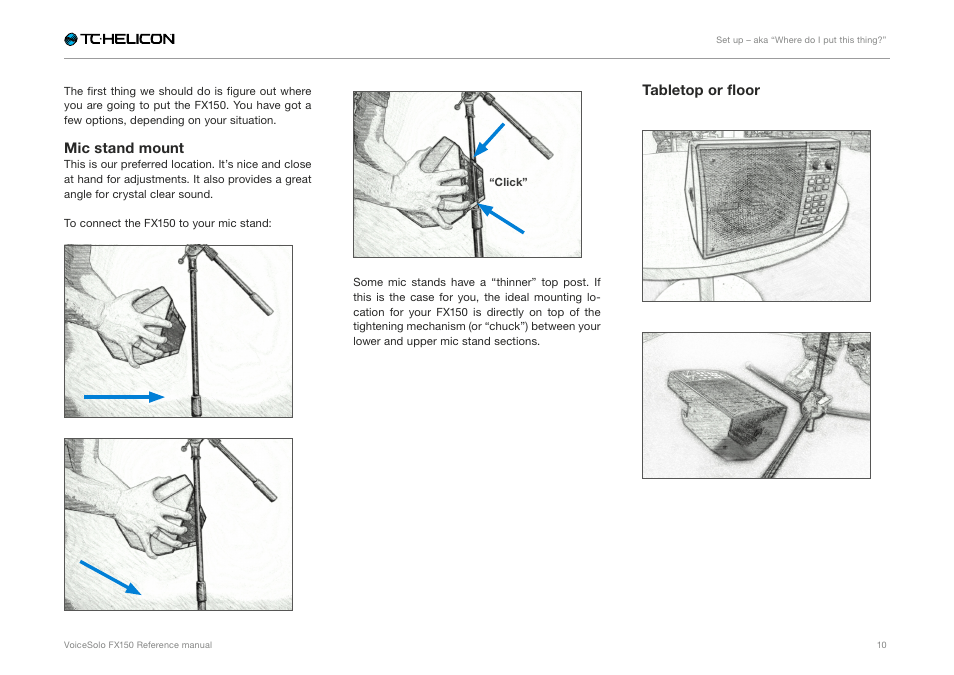 TC·HELICON

Set up – aka "Where do I put this thing?"

The first thing we should do is figure out where you are going to put the FX150. You have got a few options, depending on your situation.

Mic stand mount

This is our preferred location. It's nice and close at hand for adjustments. It also provides a great angle for crystal clear sound.

To connect the FX150 to your mic stand:

"Click"

Some mic stands have a "thinner" top post. If this is the case for you, the ideal mounting location for your FX150 is directly on top of the tightening mechanism (or "chuck") between your lower and upper mic stand sections.

Tabletop or floor

VoiceSolo FX150 Reference manual

10